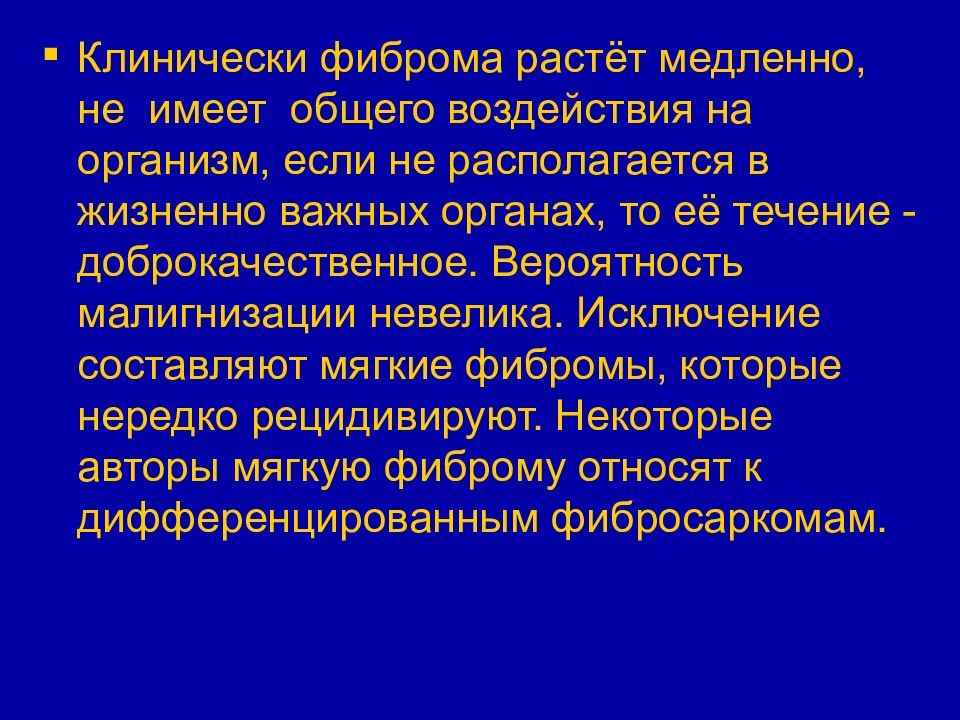 ▪ Клинически фиброма растёт медленно, не имеет общего воздействия на организм, если не располагается в жизненно важных органах, то её течение - доброкачественное. Вероятность малигнизации невелика. Исключение составляют мягкие фибромы, которые нередко рецидивируют. Некоторые авторы мягкую фиброму относят к дифференцированным фибросаркомам.